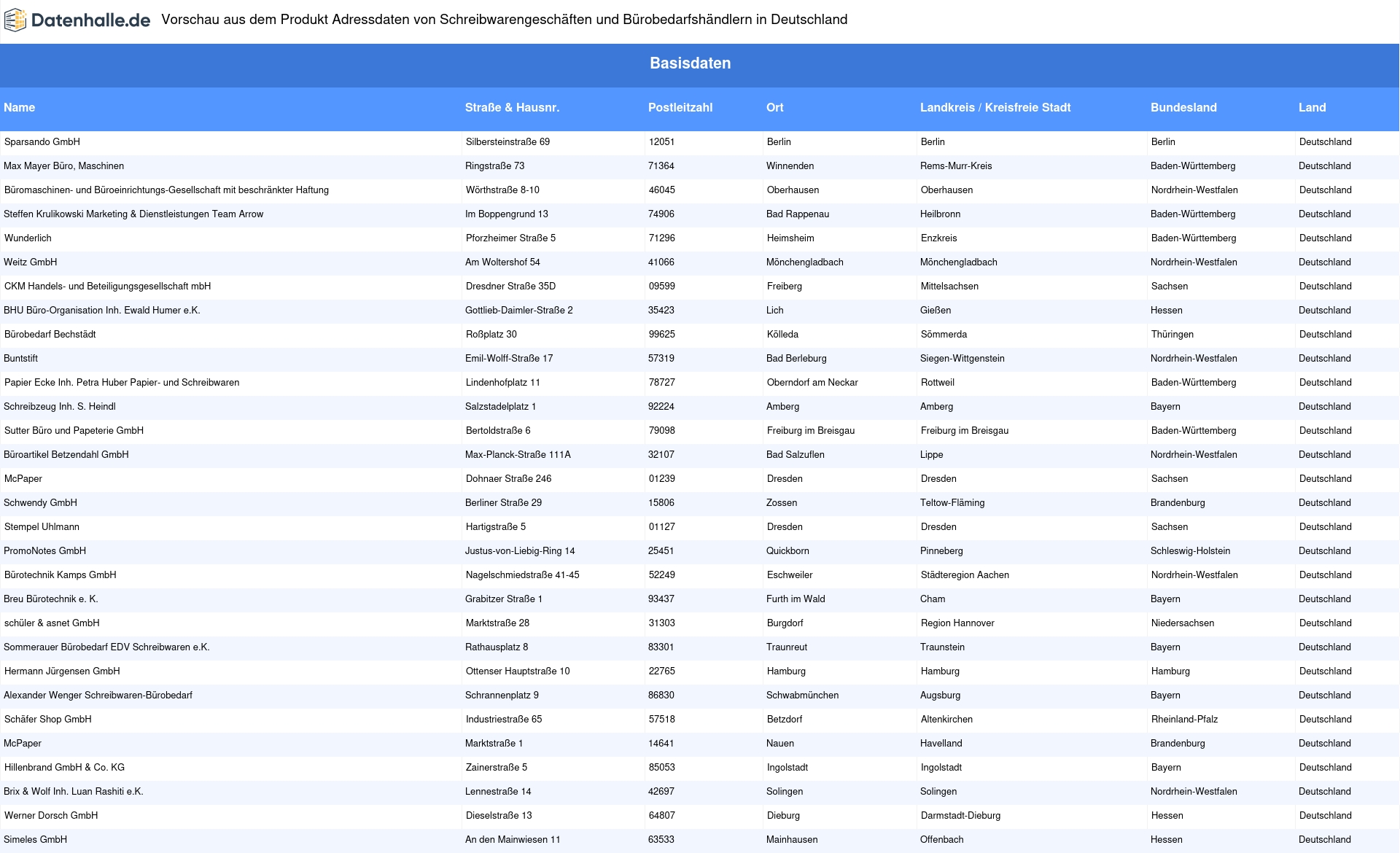 Datenhalle.de Vorschau aus dem Produkt Adressdaten von Schreibwarengeschäften und Bürobedarfshändlern in Deutschland

Basisdaten

| Name | Straße & Hausnr. | Postleitzahl | Ort | Landkreis / Kreisfreie Stadt | Bundesland | Land |
|---|---|---|---|---|---|---|
| Sparsando GmbH | Silbersteinstraße 69 | 12051 | Berlin | Berlin | Berlin | Deutschland |
| Max Mayer Büro, Maschinen | Ringstraße 73 | 71364 | Winnenden | Rems-Murr-Kreis | Baden-Württemberg | Deutschland |
| Büromaschinen- und Büroeinrichtungs-Gesellschaft mit beschränkter Haftung | Wörthstraße 8-10 | 46045 | Oberhausen | Oberhausen | Nordrhein-Westfalen | Deutschland |
| Steffen Krulikowski Marketing & Dienstleistungen Team Arrow | Im Boppengrund 13 | 74906 | Bad Rappenau | Heilbronn | Baden-Württemberg | Deutschland |
| Wunderlich | Pforzheimer Straße 5 | 71296 | Heimsheim | Enzkreis | Baden-Württemberg | Deutschland |
| Weitz GmbH | Am Woltershof 54 | 41066 | Mönchengladbach | Mönchengladbach | Nordrhein-Westfalen | Deutschland |
| CKM Handels- und Beteiligungsgesellschaft mbH | Dresdner Straße 35D | 09599 | Freiberg | Mittelsachsen | Sachsen | Deutschland |
| BHU Büro-Organisation Inh. Ewald Humer e.K. | Gottlieb-Daimler-Straße 2 | 35423 | Lich | Gießen | Hessen | Deutschland |
| Bürobedarf Bechstädt | Roßplatz 30 | 99625 | Kölleda | Sömmerda | Thüringen | Deutschland |
| Buntstift | Emil-Wolff-Straße 17 | 57319 | Bad Berleburg | Siegen-Wittgenstein | Nordrhein-Westfalen | Deutschland |
| Papier Ecke Inh. Petra Huber Papier- und Schreibwaren | Lindenhofplatz 11 | 78727 | Oberndorf am Neckar | Rottweil | Baden-Württemberg | Deutschland |
| Schreibzeug Inh. S. Heindl | Salzstadelplatz 1 | 92224 | Amberg | Amberg | Bayern | Deutschland |
| Sutter Büro und Papeterie GmbH | Bertoldstraße 6 | 79098 | Freiburg im Breisgau | Freiburg im Breisgau | Baden-Württemberg | Deutschland |
| Büroartikel Betzendahl GmbH | Max-Planck-Straße 111A | 32107 | Bad Salzuflen | Lippe | Nordrhein-Westfalen | Deutschland |
| McPaper | Dohnaer Straße 246 | 01239 | Dresden | Dresden | Sachsen | Deutschland |
| Schwendy GmbH | Berliner Straße 29 | 15806 | Zossen | Teltow-Fläming | Brandenburg | Deutschland |
| Stempel Uhlmann | Hartigstraße 5 | 01127 | Dresden | Dresden | Sachsen | Deutschland |
| PromoNotes GmbH | Justus-von-Liebig-Ring 14 | 25451 | Quickborn | Pinneberg | Schleswig-Holstein | Deutschland |
| Bürotechnik Kamps GmbH | Nagelschmiedstraße 41-45 | 52249 | Eschweiler | Städteregion Aachen | Nordrhein-Westfalen | Deutschland |
| Breu Bürotechnik e. K. | Grabitzer Straße 1 | 93437 | Furth im Wald | Cham | Bayern | Deutschland |
| schüler & asnet GmbH | Marktstraße 28 | 31303 | Burgdorf | Region Hannover | Niedersachsen | Deutschland |
| Sommerauer Bürobedarf EDV Schreibwaren e.K. | Rathausplatz 8 | 83301 | Traunreut | Traunstein | Bayern | Deutschland |
| Hermann Jürgensen GmbH | Ottenser Hauptstraße 10 | 22765 | Hamburg | Hamburg | Hamburg | Deutschland |
| Alexander Wenger Schreibwaren-Bürobedarf | Schrannenplatz 9 | 86830 | Schwabmünchen | Augsburg | Bayern | Deutschland |
| Schäfer Shop GmbH | Industriestraße 65 | 57518 | Betzdorf | Altenkirchen | Rheinland-Pfalz | Deutschland |
| McPaper | Marktstraße 1 | 14641 | Nauen | Havelland | Brandenburg | Deutschland |
| Hillenbrand GmbH & Co. KG | Zainerstraße 5 | 85053 | Ingolstadt | Ingolstadt | Bayern | Deutschland |
| Brix & Wolf Inh. Luan Rashiti e.K. | Lennestraße 14 | 42697 | Solingen | Solingen | Nordrhein-Westfalen | Deutschland |
| Werner Dorsch GmbH | Dieselstraße 13 | 64807 | Dieburg | Darmstadt-Dieburg | Hessen | Deutschland |
| Simeles GmbH | An den Mainwiesen 11 | 63533 | Mainhausen | Offenbach | Hessen | Deutschland |